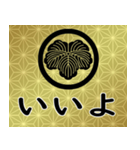 いいよ